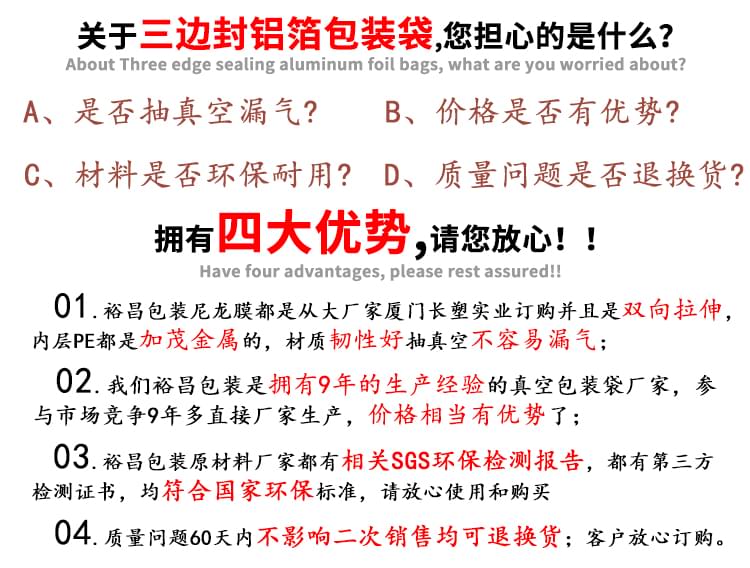 关于三边封铝箔包装袋,您担心的是什么?
About Three edge sealing aluminum foil bags, what are you worried about?

A、是否抽真空漏气?　B、价格是否有优势?

C、材料是否环保耐用?　D、质量问题是否退换货?

拥有四大优势,请您放心!!
Have four advantages, please rest assured!!

01.裕昌包装尼龙膜都是从大厂家厦门长塑实业订购并且是双向拉伸,内层PE都是加茂金属的,材质韧性好抽真空不容易漏气;

02.我们裕昌包装是拥有9年的生产经验的真空包装袋厂家,参与市场竞争9年多直接厂家生产,价格相当有优势了;

03.裕昌包装原材料厂家都有相关SGS环保检测报告,都有第三方检测证书,均符合国家环保标准,请放心使用和购买

04.质量问题60天内不影响二次销售均可退换货;客户放心订购。